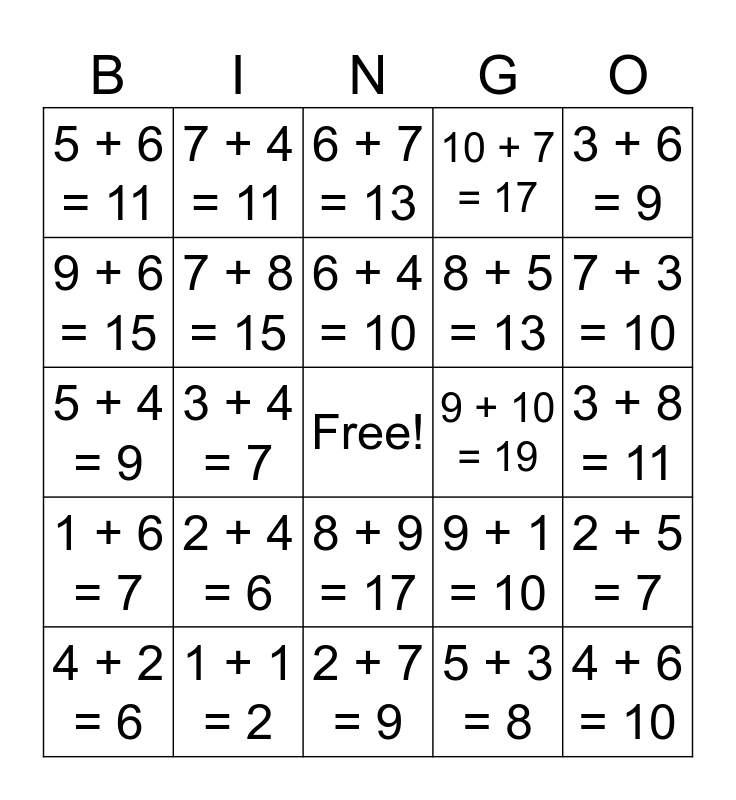 | B | I | N | G | O |
|---|---|---|---|---|
| $5 + 6 = 11$ | $7 + 4 = 11$ | $6 + 7 = 13$ | $10 + 7 = 17$ | $3 + 6 = 9$ |
| $9 + 6 = 15$ | $7 + 8 = 15$ | $6 + 4 = 10$ | $8 + 5 = 13$ | $7 + 3 = 10$ |
| $5 + 4 = 9$ | $3 + 4 = 7$ | Free! | $9 + 10 = 19$ | $3 + 8 = 11$ |
| $1 + 6 = 7$ | $2 + 4 = 6$ | $8 + 9 = 17$ | $9 + 1 = 10$ | $2 + 5 = 7$ |
| $4 + 2 = 6$ | $1 + 1 = 2$ | $2 + 7 = 9$ | $5 + 3 = 8$ | $4 + 6 = 10$ |